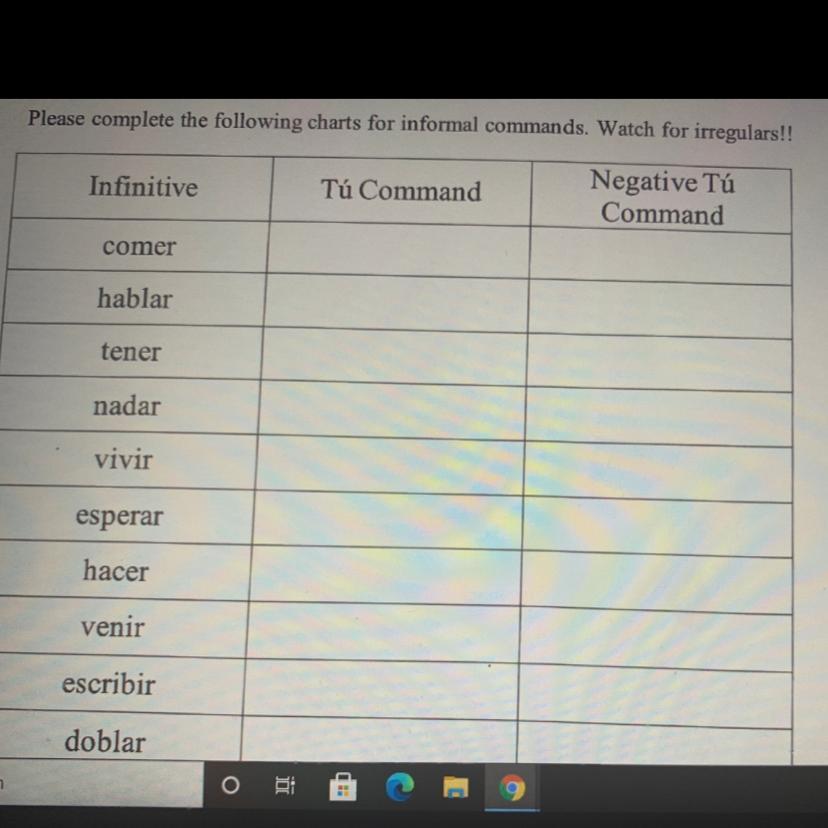 Please complete the following charts for informal commands. Watch for irregulars!!

| Infinitive | Tú Command | Negative Tú Command |
|---|---|---|
| comer | | |
| hablar | | |
| tener | | |
| nadar | | |
| vivir | | |
| esperar | | |
| hacer | | |
| venir | | |
| escribir | | |
| doblar | | |